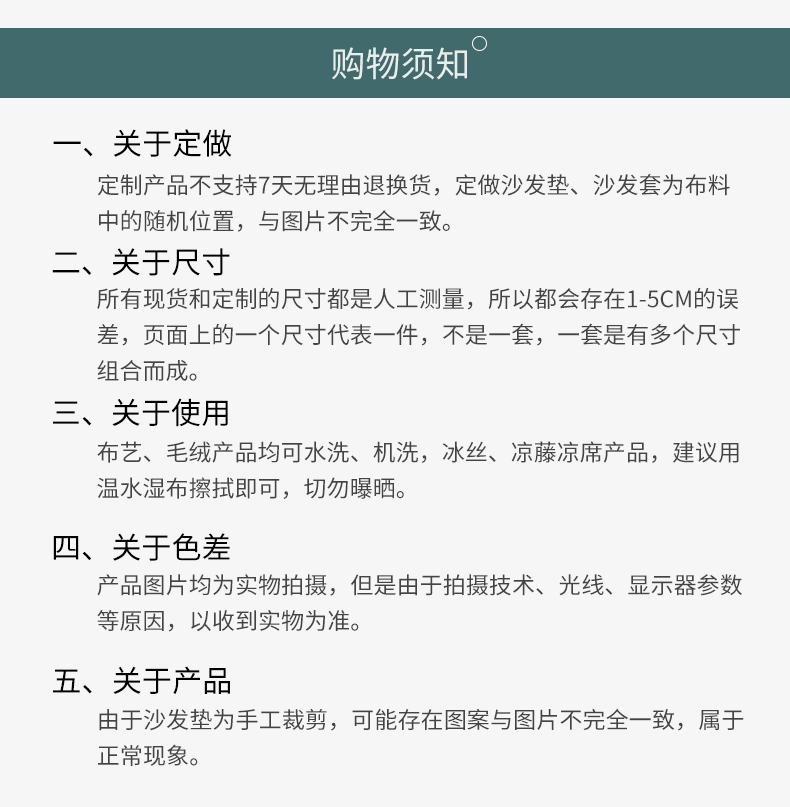 购物须知

一、关于定做
定制产品不支持7天无理由退换货，定做沙发垫、沙发套为布料中的随机位置，与图片不完全一致。

二、关于尺寸
所有现货和定制的尺寸都是人工测量，所以都会存在1-5CM的误差，页面上的一个尺寸代表一件，不是一套，一套是有多个尺寸组合而成。

三、关于使用
布艺、毛绒产品均可水洗、机洗，冰丝、凉藤凉席产品，建议用温水湿布擦拭即可，切勿曝晒。

四、关于色差
产品图片均为实物拍摄，但是由于拍摄技术、光线、显示器参数等原因，以收到实物为准。

五、关于产品
由于沙发垫为手工裁剪，可能存在图案与图片不完全一致，属于正常现象。